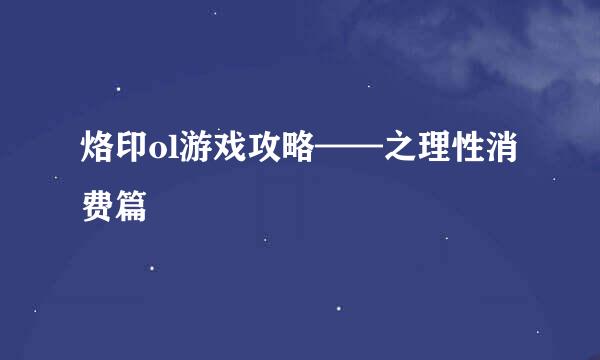 烙印ol游戏攻略——之理性消费篇